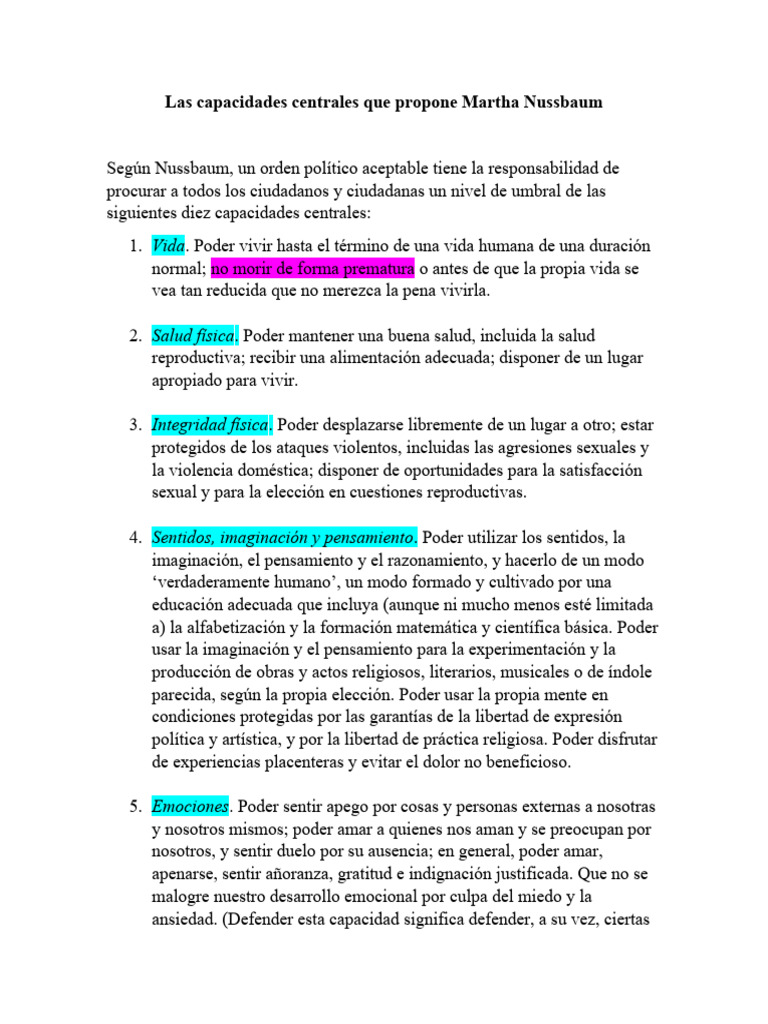 Las capacidades centrales que propone Martha Nussbaum

Según Nussbaum, un orden político aceptable tiene la responsabilidad de procurar a todos los ciudadanos y ciudadanas un nivel de umbral de las siguientes diez capacidades centrales:

1. Vida. Poder vivir hasta el término de una vida humana de una duración normal; no morir de forma prematura o antes de que la propia vida se vea tan reducida que no merezca la pena vivirla.

2. Salud física. Poder mantener una buena salud, incluida la salud reproductiva; recibir una alimentación adecuada; disponer de un lugar apropiado para vivir.

3. Integridad física. Poder desplazarse libremente de un lugar a otro; estar protegidos de los ataques violentos, incluidas las agresiones sexuales y la violencia doméstica; disponer de oportunidades para la satisfacción sexual y para la elección en cuestiones reproductivas.

4. Sentidos, imaginación y pensamiento. Poder utilizar los sentidos, la imaginación, el pensamiento y el razonamiento, y hacerlo de un modo ‘verdaderamente humano’, un modo formado y cultivado por una educación adecuada que incluya (aunque ni mucho menos esté limitada a) la alfabetización y la formación matemática y científica básica. Poder usar la imaginación y el pensamiento para la experimentación y la producción de obras y actos religiosos, literarios, musicales o de índole parecida, según la propia elección. Poder usar la propia mente en condiciones protegidas por las garantías de la libertad de expresión política y artística, y por la libertad de práctica religiosa. Poder disfrutar de experiencias placenteras y evitar el dolor no beneficioso.

5. Emociones. Poder sentir apego por cosas y personas externas a nosotras y nosotros mismos; poder amar a quienes nos aman y se preocupan por nosotros, y sentir duelo por su ausencia; en general, poder amar, apenarse, sentir añoranza, gratitud e indignación justificada. Que no se malogre nuestro desarrollo emocional por culpa del miedo y la ansiedad. (Defender esta capacidad significa defender, a su vez, ciertas